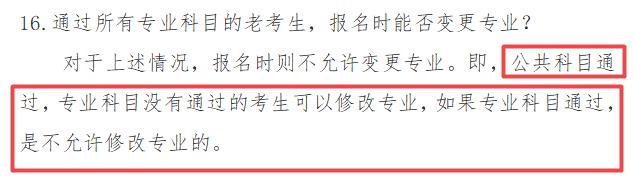 16. 通过所有专业科目的老考生，报名时能否变更专业？

对于上述情况，报名时则不允许变更专业。即，公共科目通过，专业科目没有通过的考生可以修改专业，如果专业科目通过，是不允许修改专业的。